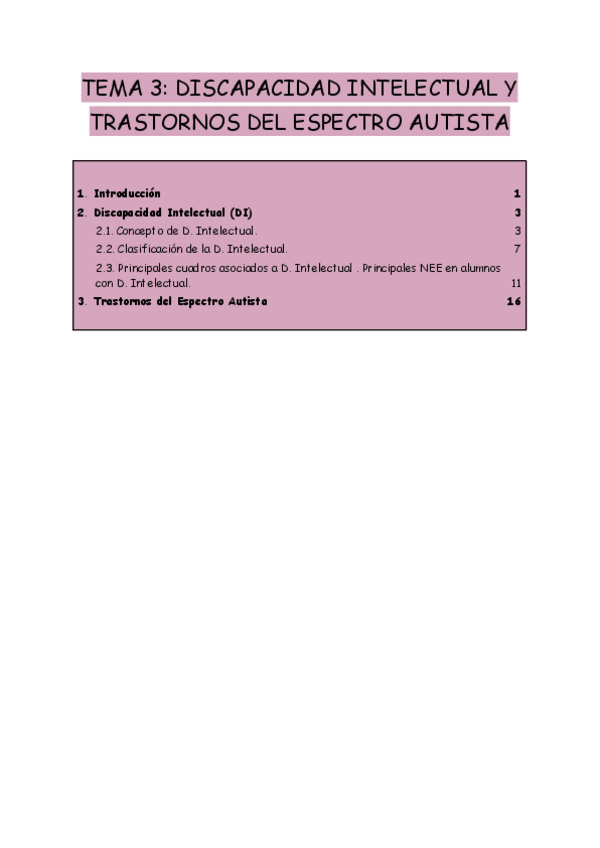 TEMA 3: DISCAPACIDAD INTELECTUAL Y TRASTORNOS DEL ESPECTRO AUTISTA

1. Introducción 1
2. Discapacidad Intelectual (DI) 3
2.1. Concepto de D. Intelectual. 3
2.2. Clasificación de la D. Intelectual. 7
2.3. Principales cuadros asociados a D. Intelectual . Principales NEE en alumnos con D. Intelectual. 11
3. Trastornos del Espectro Autista 16